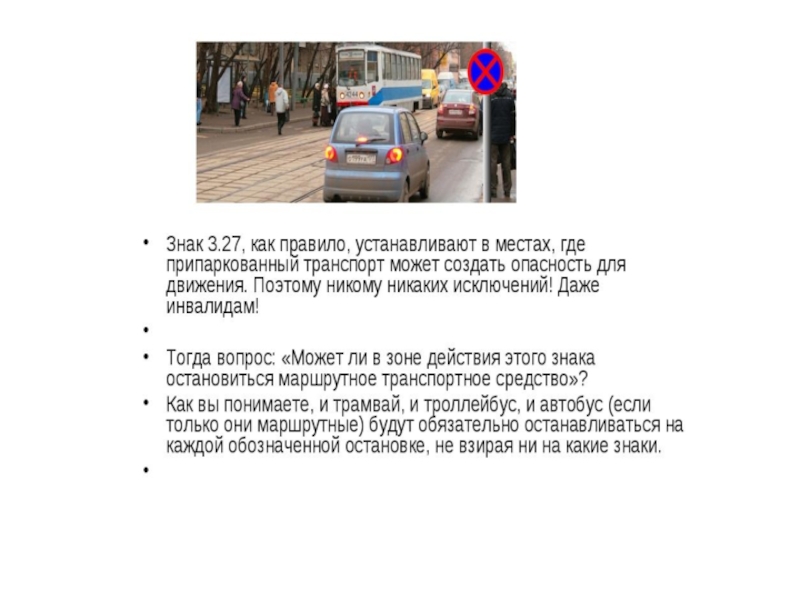 • Знак 3.27, как правило, устанавливают в местах, где припаркованный транспорт может создать опасность для движения. Поэтому никому никаких исключений! Даже инвалидам!

•

• Тогда вопрос: «Может ли в зоне действия этого знака остановиться маршрутное транспортное средство»?

• Как вы понимаете, и трамвай, и троллейбус, и автобус (если только они маршрутные) будут обязательно останавливаться на каждой обозначенной остановке, не взирая ни на какие знаки.

•